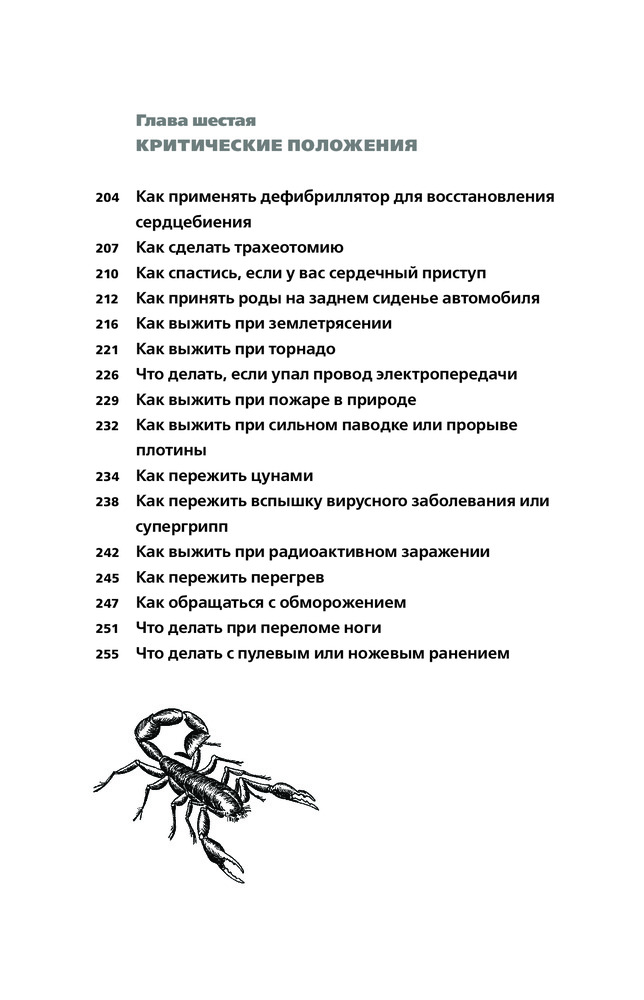 Глава шестая
КРИТИЧЕСКИЕ ПОЛОЖЕНИЯ

204 Как применять дефибриллятор для восстановления сердцебиения
207 Как сделать трахеотомию
210 Как спастись, если у вас сердечный приступ
212 Как принять роды на заднем сиденье автомобиля
216 Как выжить при землетрясении
221 Как выжить при торнадо
226 Что делать, если упал провод электропередачи
229 Как выжить при пожаре в природе
232 Как выжить при сильном паводке или прорыве плотины
234 Как пережить цунами
238 Как пережить вспышку вирусного заболевания или супергрипп
242 Как выжить при радиоактивном заражении
245 Как пережить перегрев
247 Как обращаться с обморожением
251 Что делать при переломе ноги
255 Что делать с пулевым или ножевым ранением